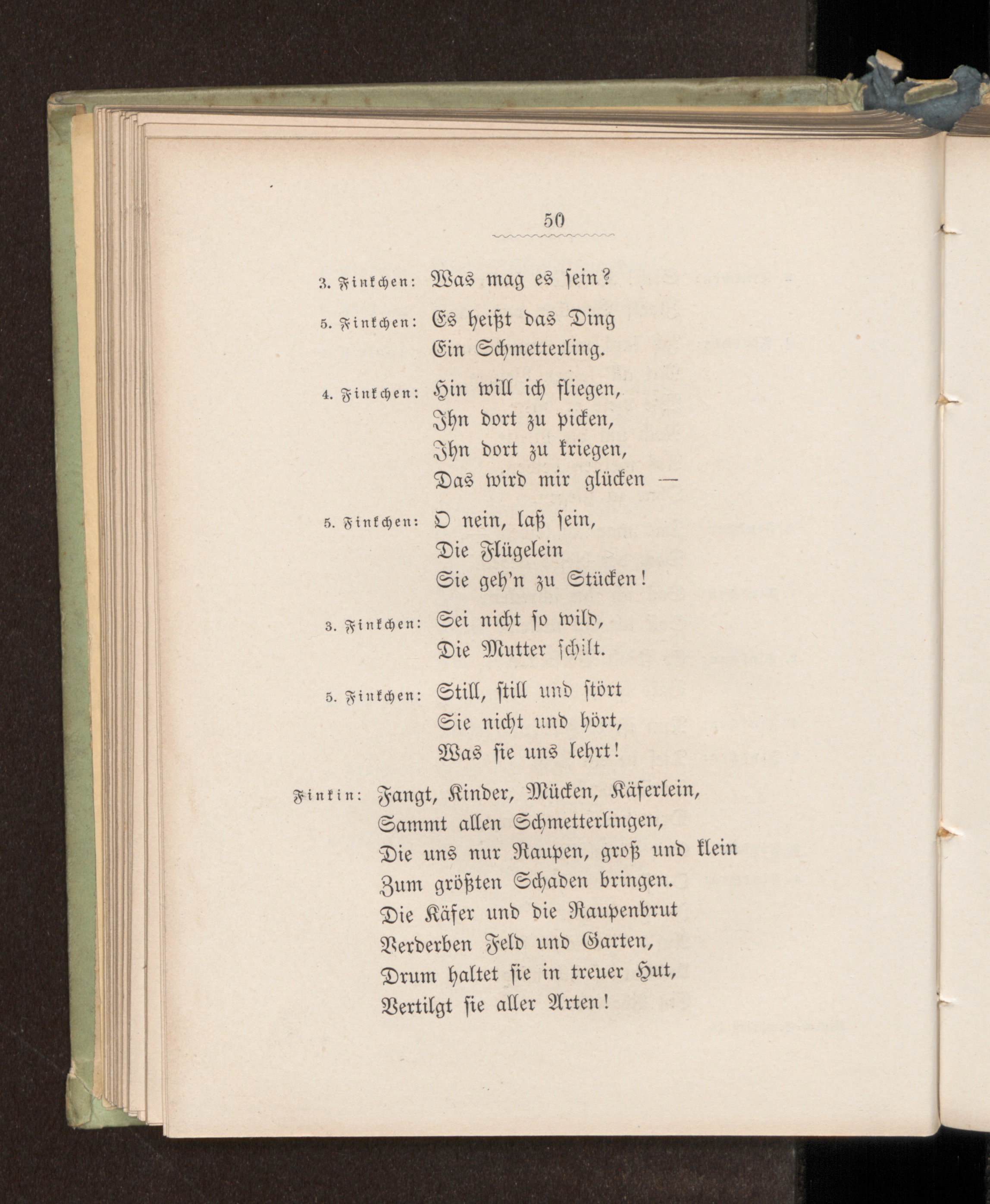 50

3. Finkchen: Was mag es sein?

5. Finkchen: Es heißt das Ding
Ein Schmetterling.

4. Finkchen: Hin will ich fliegen,
Ihn dort zu picken,
Ihn dort zu kriegen,
Das wird mir glücken —

5. Finkchen: O nein, laß sein,
Die Flügelein
Sie geh'n zu Stücken!

3. Finkchen: Sei nicht so wild,
Die Mutter schilt.

5. Finkchen: Still, still und stört
Sie nicht und hört,
Was sie uns lehrt!

Finkin: Fangt, Kinder, Mücken, Käferlein,
Sammt allen Schmetterlingen,
Die uns nur Raupen, groß und klein
Zum größten Schaden bringen.
Die Käfer und die Raupenbrut
Verderben Feld und Garten,
Drum haltet sie in treuer Hut,
Vertilgt sie aller Arten!